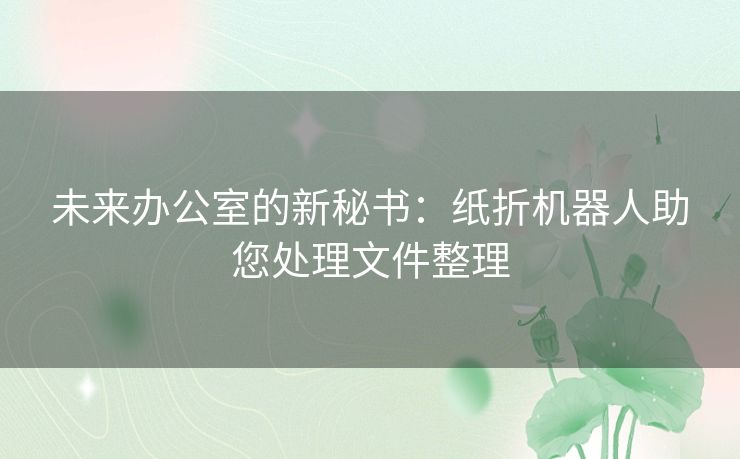 未来办公室的新秘书：纸折机器人助您处理文件整理